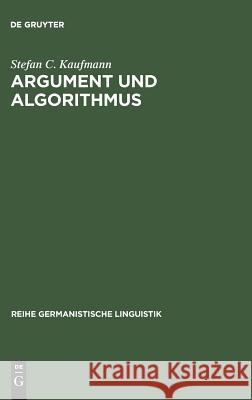 DE GRUYTER

Stefan C. Kaufmann
ARGUMENT UND ALGORITHMUS

REIHE GERMANISTISCHE LINGUISTIK

DE G

Kraina Książek